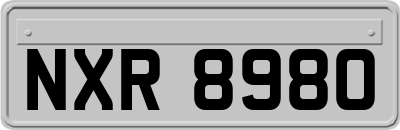 NXR 8980